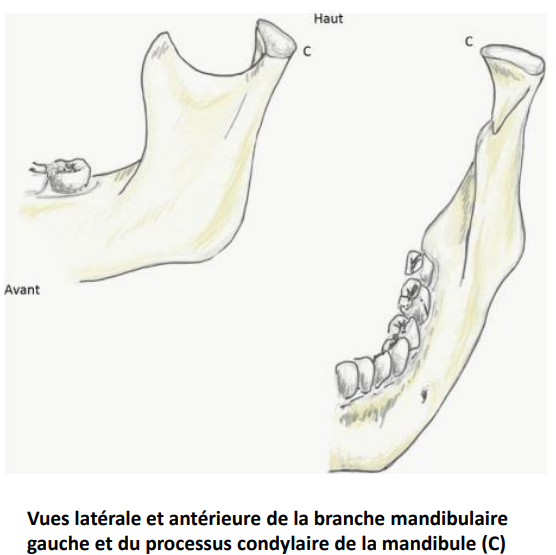 Haut

C

C

Avant

Vues latérale et antérieure de la branche mandibulaire gauche et du processus condylaire de la mandibule (C)